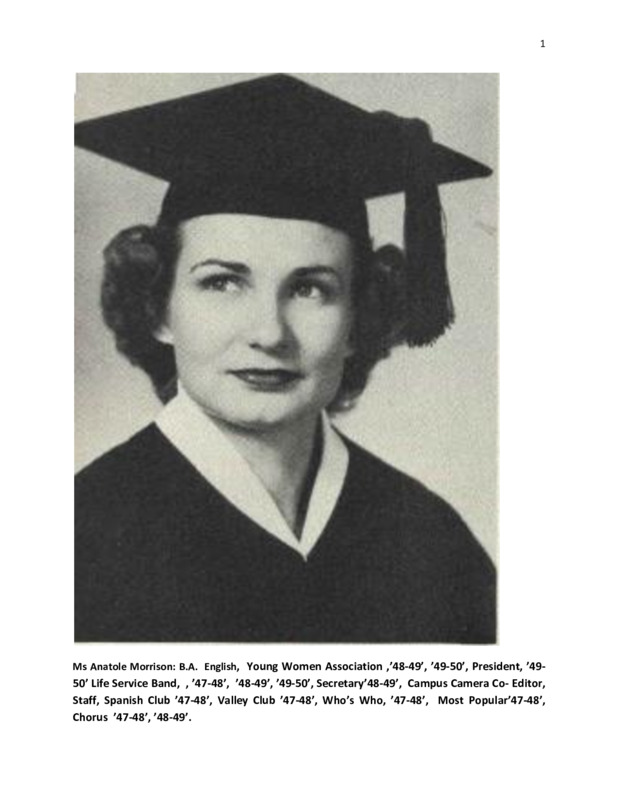 1

Ms Anatole Morrison: B.A. English, Young Women Association ,'48-49', '49-50', President, '49-50' Life Service Band, , '47-48', '48-49', '49-50', Secretary'48-49', Campus Camera Co- Editor, Staff, Spanish Club '47-48', Valley Club '47-48', Who's Who, '47-48', Most Popular'47-48', Chorus '47-48', '48-49'.